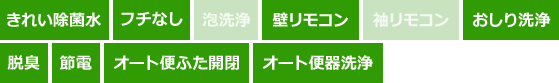 きれい除菌水 フチなし 泡洗浄 壁リモコン 袖リモコン おしり洗浄

脱臭 節電 オート便ふた開閉 オート便器洗浄